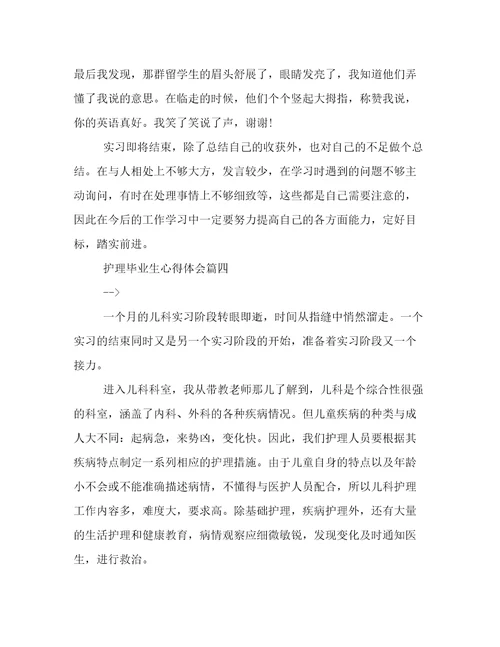 最后我发现，那群留学生的眉头舒展了，眼睛发亮了，我知道他们弄懂了我说的意思。在临走的时候，他们个个竖起大拇指，称赞我说，你的英语真好。我笑了笑说了声，谢谢！

实习即将结束，除了总结自己的收获外，也对自己的不足做个总结。在与人相处上不够大方，发言较少，在学习时遇到的问题不够主动询问，有时在处理事情上不够细致等，这些都是自己需要注意的，因此在今后的工作学习中一定要努力提高自己的各方面能力，定好目标，踏实前进。

护理毕业生心得体会篇四

-->

一个月的儿科实习阶段转眼即逝，时间从指缝中悄然溜走。一个实习的结束同时又是另一个实习阶段的开始，准备着实习阶段又一个接力。

进入儿科科室，我从带教老师那儿了解到，儿科是个综合性很强的科室，涵盖了内科、外科的各种疾病情况。但儿童疾病的种类与成人大不同：起病急，来势凶，变化快。因此，我们护理人员要根据其疾病特点制定一系列相应的护理措施。由于儿童自身的特点以及年龄小不会或不能准确描述病情，不懂得与医护人员配合，所以儿科护理工作内容多，难度大，要求高。除基础护理，疾病护理外，还有大量的生活护理和健康教育，病情观察应细微敏锐，发现变化及时通知医生，进行救治。